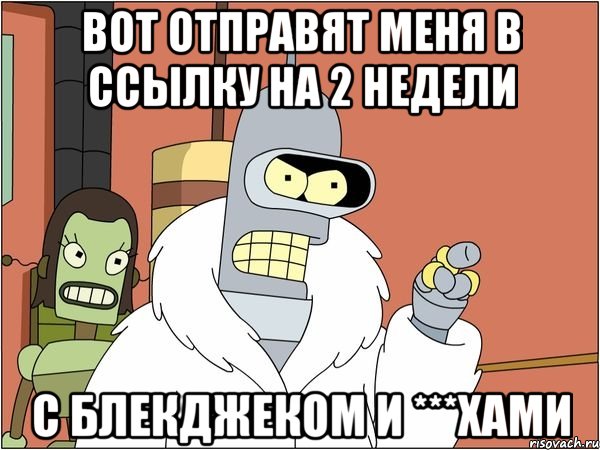 ВОТ ОТПРАВЯТ МЕНЯ В ССЫЛКУ НА 2 НЕДЕЛИ

С БЛЕКДЖЕКОМ И ***ХАМИ

risovach.ru